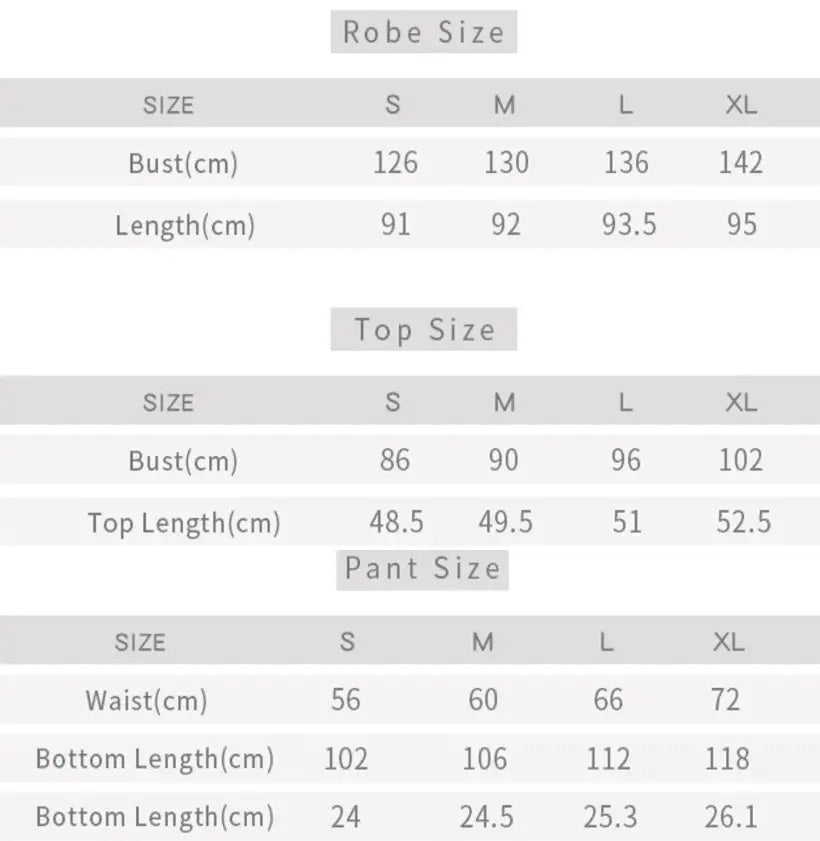 Robe Size

| SIZE | S | M | L | XL |
|---|---|---|---|---|
| Bust(cm) | 126 | 130 | 136 | 142 |
| Length(cm) | 91 | 92 | 93.5 | 95 |

Top Size

| SIZE | S | M | L | XL |
|---|---|---|---|---|
| Bust(cm) | 86 | 90 | 96 | 102 |
| Top Length(cm) | 48.5 | 49.5 | 51 | 52.5 |

Pant Size

| SIZE | S | M | L | XL |
|---|---|---|---|---|
| Waist(cm) | 56 | 60 | 66 | 72 |
| Bottom Length(cm) | 102 | 106 | 112 | 118 |
| Bottom Length(cm) | 24 | 24.5 | 25.3 | 26.1 |